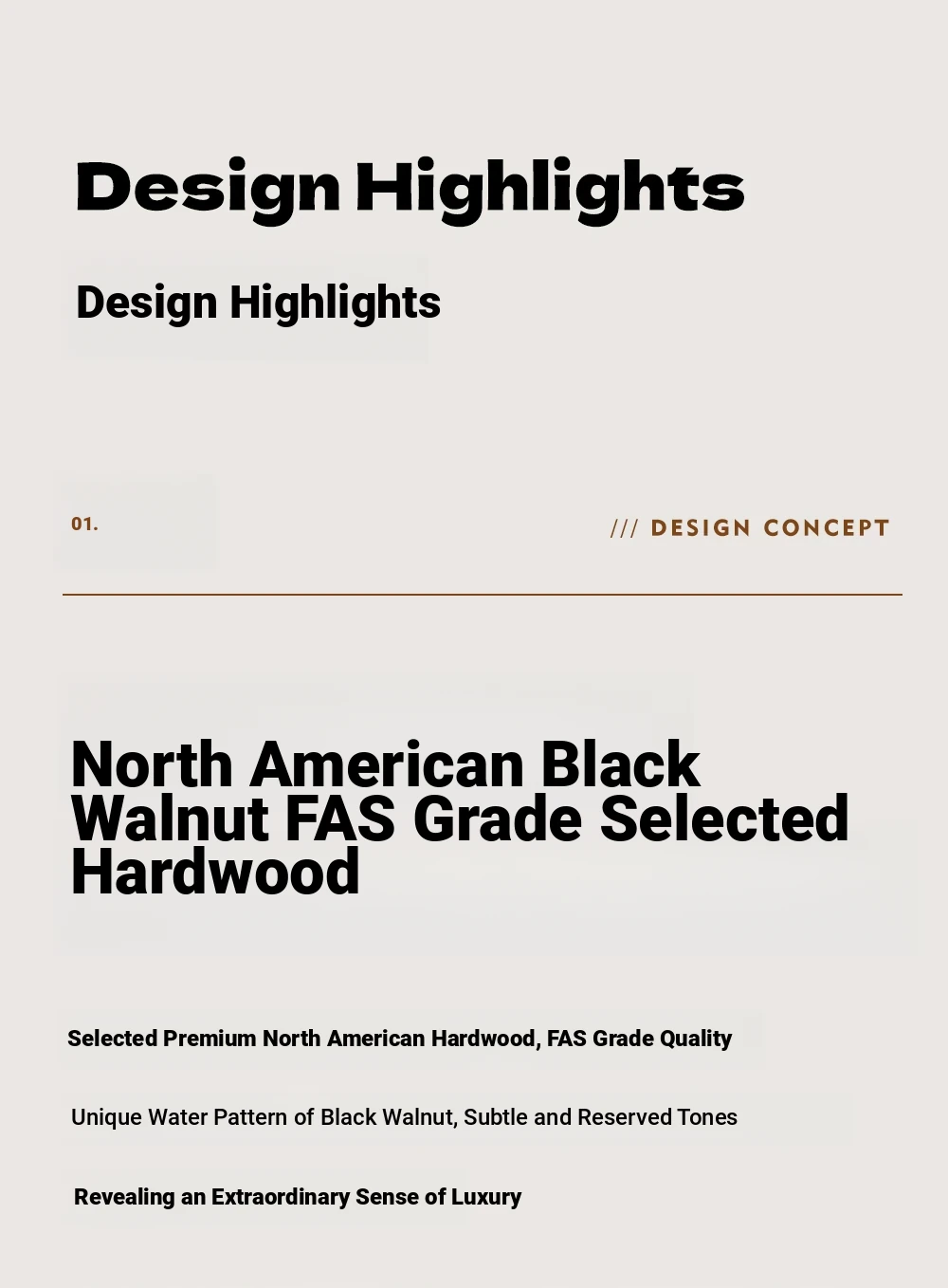 Design Highlights

Design Highlights

01.

/// DESIGN CONCEPT

North American Black Walnut FAS Grade Selected Hardwood

Selected Premium North American Hardwood, FAS Grade Quality

Unique Water Pattern of Black Walnut, Subtle and Reserved Tones

Revealing an Extraordinary Sense of Luxury